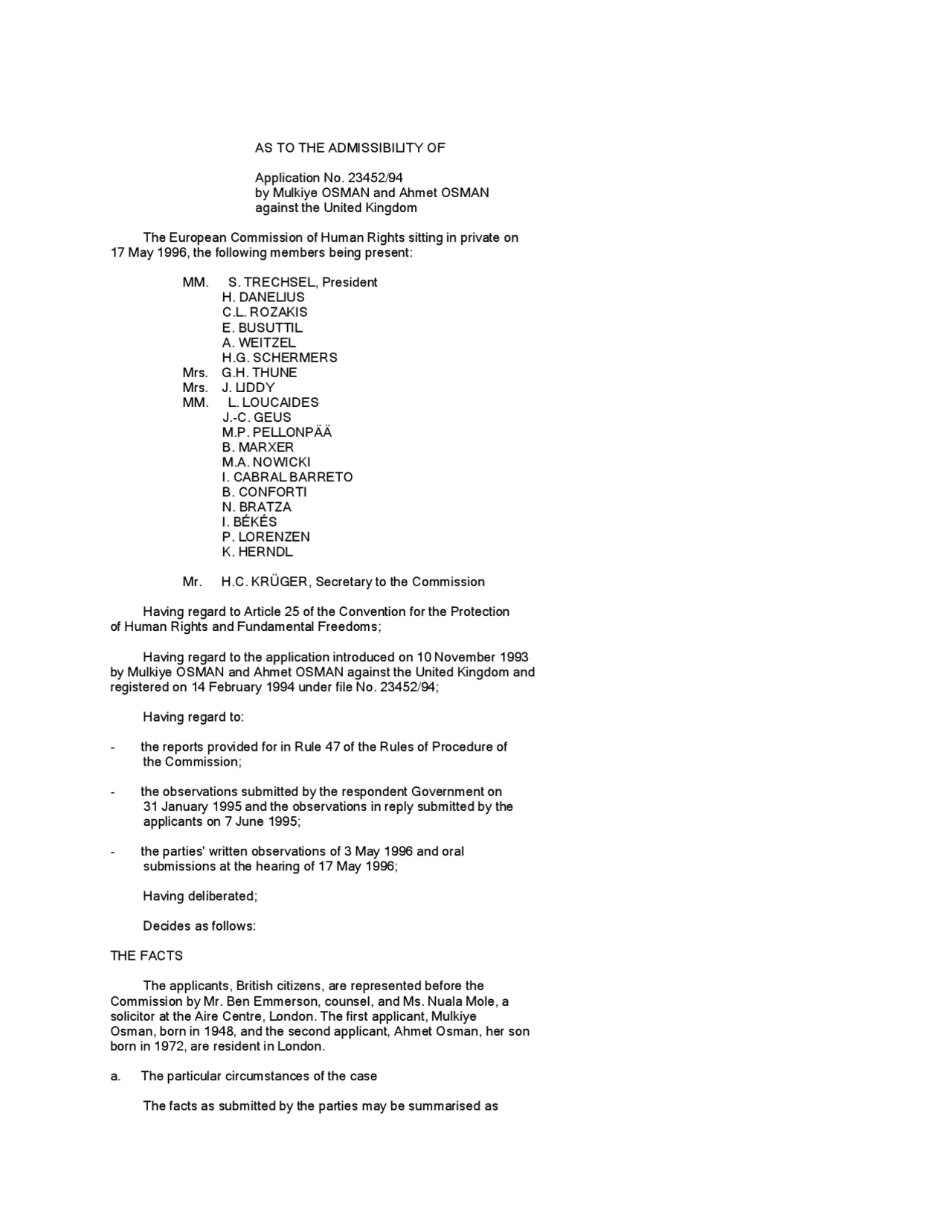 AS TO THE ADMISSIBILITY OF

Application No. 23452/94
by Mulkiye OSMAN and Ahmet OSMAN
against the United Kingdom

The European Commission of Human Rights sitting in private on 17 May 1996, the following members being present:

MM. S. TRECHSEL, President
H. DANELIUS
C.L. ROZAKIS
E. BUSUTTIL
A. WEITZEL
H.G. SCHERMERS
Mrs. G.H. THUNE
Mrs. J. LIDDY
MM. L. LOUCAIDES
J.-C. GEUS
M.P. PELLONPÄÄ
B. MARXER
M.A. NOWICKI
I. CABRAL BARRETO
B. CONFORTI
N. BRATZA
I. BÉKÉS
P. LORENZEN
K. HERNDL

Mr. H.C. KRÜGER, Secretary to the Commission

Having regard to Article 25 of the Convention for the Protection of Human Rights and Fundamental Freedoms;

Having regard to the application introduced on 10 November 1993 by Mulkiye OSMAN and Ahmet OSMAN against the United Kingdom and registered on 14 February 1994 under file No. 23452/94;

Having regard to:

- the reports provided for in Rule 47 of the Rules of Procedure of the Commission;

- the observations submitted by the respondent Government on 31 January 1995 and the observations in reply submitted by the applicants on 7 June 1995;

- the parties' written observations of 3 May 1996 and oral submissions at the hearing of 17 May 1996;

Having deliberated;

Decides as follows:

THE FACTS

The applicants, British citizens, are represented before the Commission by Mr. Ben Emmerson, counsel, and Ms. Nuala Mole, a solicitor at the Aire Centre, London. The first applicant, Mulkiye Osman, born in 1948, and the second applicant, Ahmet Osman, her son born in 1972, are resident in London.

a. The particular circumstances of the case

The facts as submitted by the parties may be summarised as